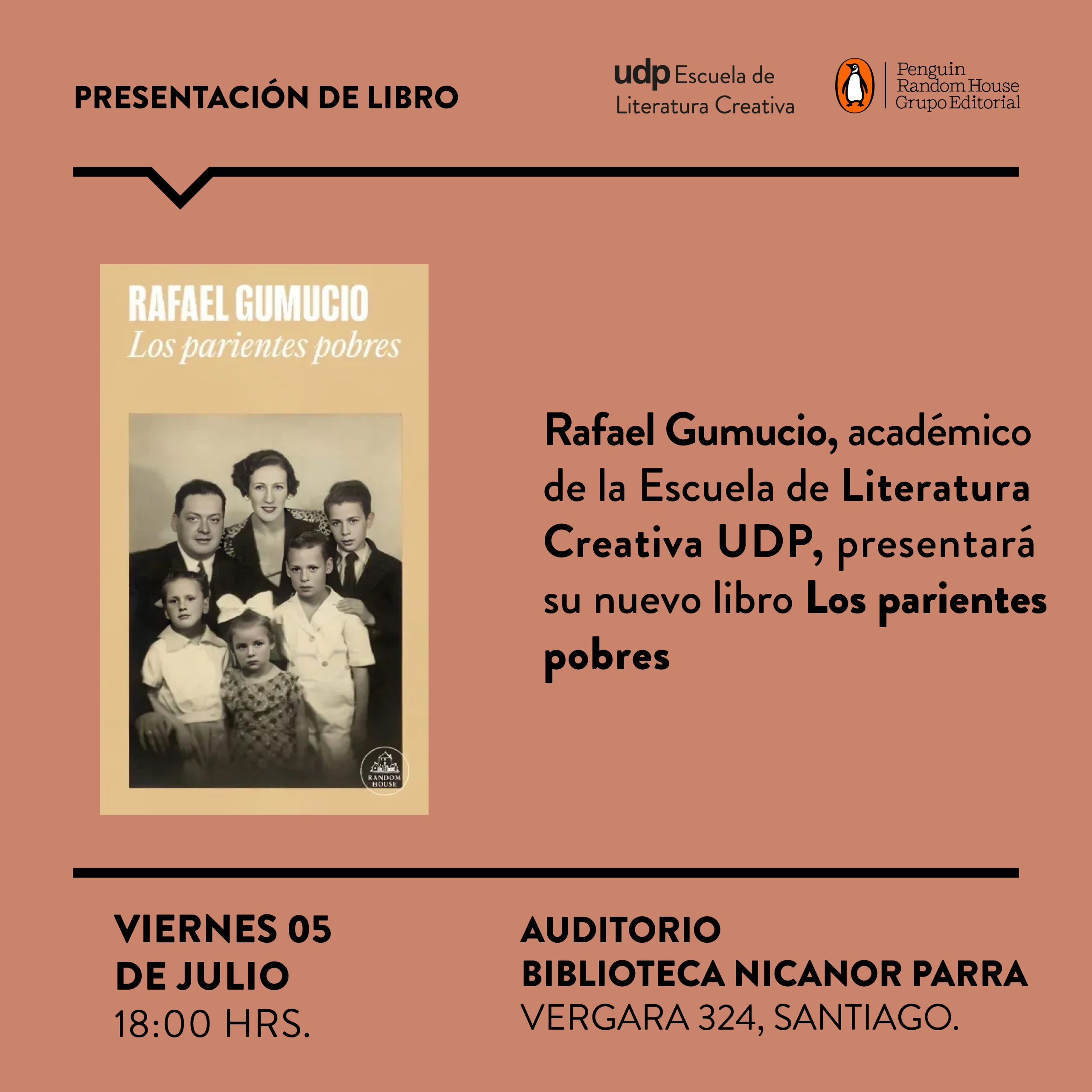 PRESENTACIÓN DE LIBRO

udp Escuela de
Literatura Creativa

Penguin
Random House
Grupo Editorial

RAFAEL GUMUCIO
Los parientes pobres

RANDOM HOUSE

Rafael Gumucio, académico de la Escuela de Literatura Creativa UDP, presentará su nuevo libro Los parientes pobres

VIERNES 05
DE JULIO
18:00 HRS.

AUDITORIO
BIBLIOTECA NICANOR PARRA
VERGARA 324, SANTIAGO.